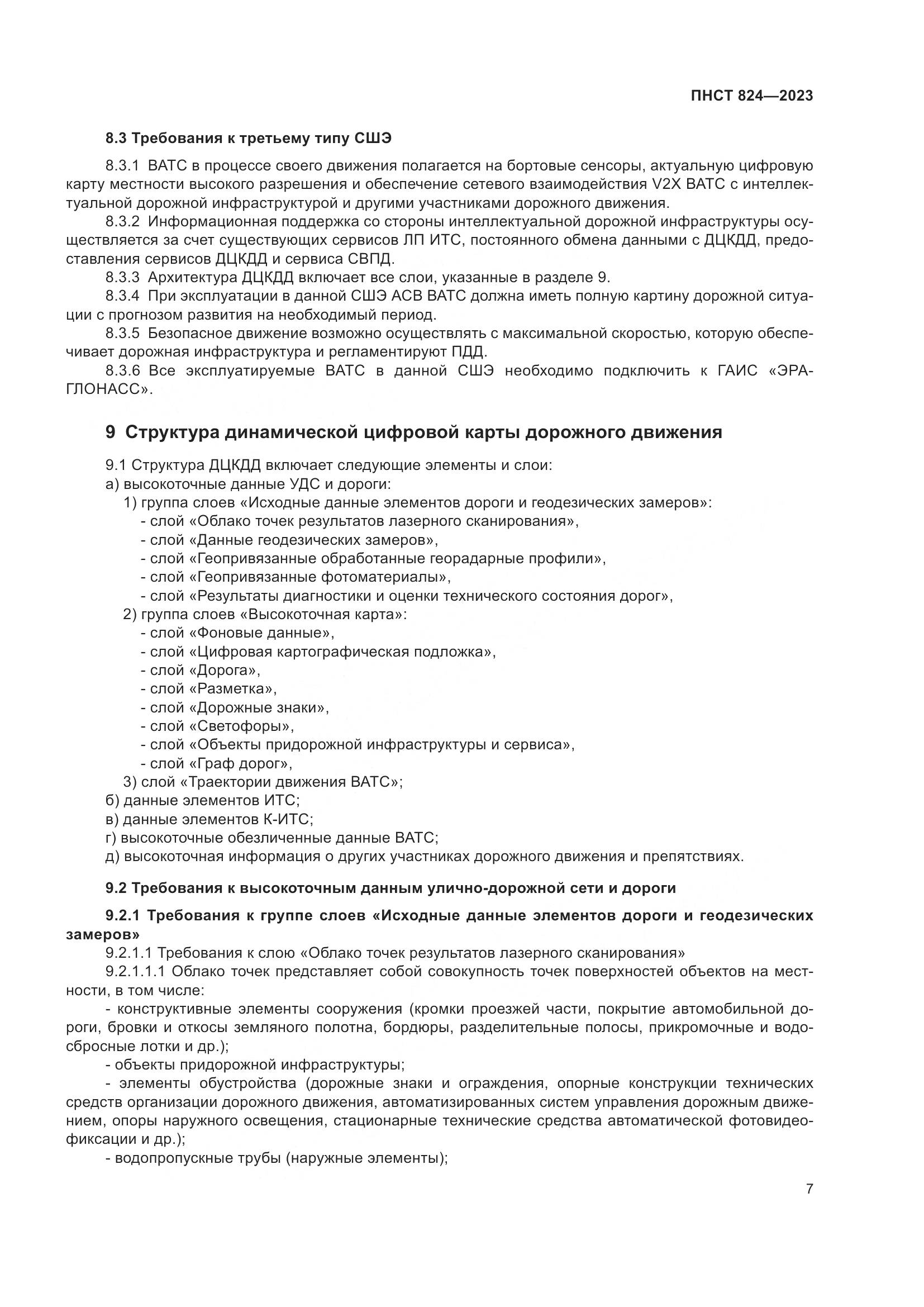 ПНСТ 824—2023

8.3 Требования к третьему типу СШЭ

8.3.1 ВАТС в процессе своего движения полагается на бортовые сенсоры, актуальную цифровую карту местности высокого разрешения и обеспечение сетевого взаимодействия V2X ВАТС с интеллектуальной дорожной инфраструктурой и другими участниками дорожного движения.

8.3.2 Информационная поддержка со стороны интеллектуальной дорожной инфраструктуры осуществляется за счет существующих сервисов ЛП ИТС, постоянного обмена данными с ДЦКДД, предоставления сервисов ДЦКДД и сервиса СВПД.

8.3.3 Архитектура ДЦКДД включает все слои, указанные в разделе 9.

8.3.4 При эксплуатации в данной СШЭ АСВ ВАТС должна иметь полную картину дорожной ситуации с прогнозом развития на необходимый период.

8.3.5 Безопасное движение возможно осуществлять с максимальной скоростью, которую обеспечивает дорожная инфраструктура и регламентируют ПДД.

8.3.6 Все эксплуатируемые ВАТС в данной СШЭ необходимо подключить к ГАИС «ЭРА-ГЛОНАСС».

9 Структура динамической цифровой карты дорожного движения

9.1 Структура ДЦКДД включает следующие элементы и слои:
а) высокоточные данные УДС и дороги:
1) группа слоев «Исходные данные элементов дороги и геодезических замеров»:
- слой «Облако точек результатов лазерного сканирования»,
- слой «Данные геодезических замеров»,
- слой «Геопривязанные обработанные георадарные профили»,
- слой «Геопривязанные фотоматериалы»,
- слой «Результаты диагностики и оценки технического состояния дорог»,
2) группа слоев «Высокоточная карта»:
- слой «Фоновые данные»,
- слой «Цифровая картографическая подложка»,
- слой «Дорога»,
- слой «Разметка»,
- слой «Дорожные знаки»,
- слой «Светофоры»,
- слой «Объекты придорожной инфраструктуры и сервиса»,
- слой «Граф дорог»,
3) слой «Траектории движения ВАТС»;
б) данные элементов ИТС;
в) данные элементов К-ИТС;
г) высокоточные обезличенные данные ВАТС;
д) высокоточная информация о других участниках дорожного движения и препятствиях.

9.2 Требования к высокоточным данным улично-дорожной сети и дороги

9.2.1 Требования к группе слоев «Исходные данные элементов дороги и геодезических замеров»

9.2.1.1 Требования к слою «Облако точек результатов лазерного сканирования»

9.2.1.1.1 Облако точек представляет собой совокупность точек поверхностей объектов на местности, в том числе:
- конструктивные элементы сооружения (кромки проезжей части, покрытие автомобильной дороги, бровки и откосы земляного полотна, бордюры, разделительные полосы, прикромочные и водосбросные лотки и др.);
- объекты придорожной инфраструктуры;
- элементы обустройства (дорожные знаки и ограждения, опорные конструкции технических средств организации дорожного движения, автоматизированных систем управления дорожным движением, опоры наружного освещения, стационарные технические средства автоматической фотовидеофиксации и др.);
- водопропускные трубы (наружные элементы);

7